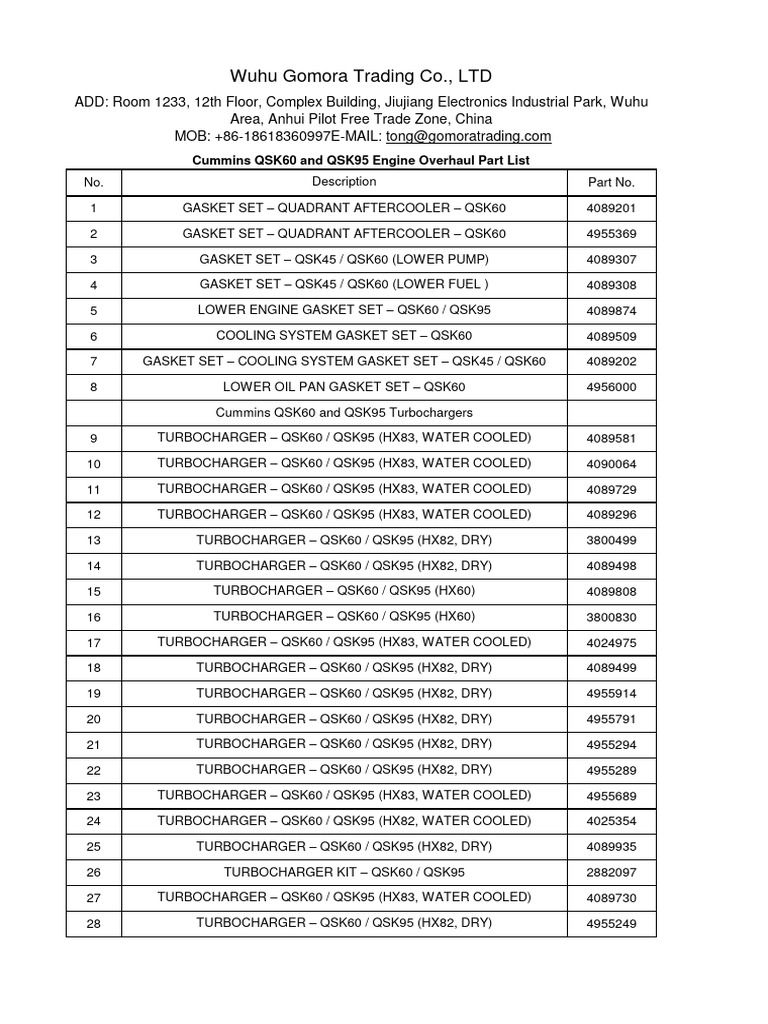 Wuhu Gomora Trading Co., LTD

ADD: Room 1233, 12th Floor, Complex Building, Jiujiang Electronics Industrial Park, Wuhu Area, Anhui Pilot Free Trade Zone, China
MOB: +86-18618360997E-MAIL: tong@gomoratrading.com

Cummins QSK60 and QSK95 Engine Overhaul Part List

| No. | Description | Part No. |
|---|---|---|
| 1 | GASKET SET – QUADRANT AFTERCOOLER – QSK60 | 4089201 |
| 2 | GASKET SET – QUADRANT AFTERCOOLER – QSK60 | 4955369 |
| 3 | GASKET SET – QSK45 / QSK60 (LOWER PUMP) | 4089307 |
| 4 | GASKET SET – QSK45 / QSK60 (LOWER FUEL ) | 4089308 |
| 5 | LOWER ENGINE GASKET SET – QSK60 / QSK95 | 4089874 |
| 6 | COOLING SYSTEM GASKET SET – QSK60 | 4089509 |
| 7 | GASKET SET – COOLING SYSTEM GASKET SET – QSK45 / QSK60 | 4089202 |
| 8 | LOWER OIL PAN GASKET SET – QSK60 | 4956000 |
| | Cummins QSK60 and QSK95 Turbochargers | |
| 9 | TURBOCHARGER – QSK60 / QSK95 (HX83, WATER COOLED) | 4089581 |
| 10 | TURBOCHARGER – QSK60 / QSK95 (HX83, WATER COOLED) | 4090064 |
| 11 | TURBOCHARGER – QSK60 / QSK95 (HX83, WATER COOLED) | 4089729 |
| 12 | TURBOCHARGER – QSK60 / QSK95 (HX83, WATER COOLED) | 4089296 |
| 13 | TURBOCHARGER – QSK60 / QSK95 (HX82, DRY) | 3800499 |
| 14 | TURBOCHARGER – QSK60 / QSK95 (HX82, DRY) | 4089498 |
| 15 | TURBOCHARGER – QSK60 / QSK95 (HX60) | 4089808 |
| 16 | TURBOCHARGER – QSK60 / QSK95 (HX60) | 3800830 |
| 17 | TURBOCHARGER – QSK60 / QSK95 (HX83, WATER COOLED) | 4024975 |
| 18 | TURBOCHARGER – QSK60 / QSK95 (HX82, DRY) | 4089499 |
| 19 | TURBOCHARGER – QSK60 / QSK95 (HX82, DRY) | 4955914 |
| 20 | TURBOCHARGER – QSK60 / QSK95 (HX82, DRY) | 4955791 |
| 21 | TURBOCHARGER – QSK60 / QSK95 (HX82, DRY) | 4955294 |
| 22 | TURBOCHARGER – QSK60 / QSK95 (HX82, DRY) | 4955289 |
| 23 | TURBOCHARGER – QSK60 / QSK95 (HX83, WATER COOLED) | 4955689 |
| 24 | TURBOCHARGER – QSK60 / QSK95 (HX82, WATER COOLED) | 4025354 |
| 25 | TURBOCHARGER – QSK60 / QSK95 (HX82, DRY) | 4089935 |
| 26 | TURBOCHARGER KIT – QSK60 / QSK95 | 2882097 |
| 27 | TURBOCHARGER – QSK60 / QSK95 (HX83, WATER COOLED) | 4089730 |
| 28 | TURBOCHARGER – QSK60 / QSK95 (HX82, DRY) | 4955249 |